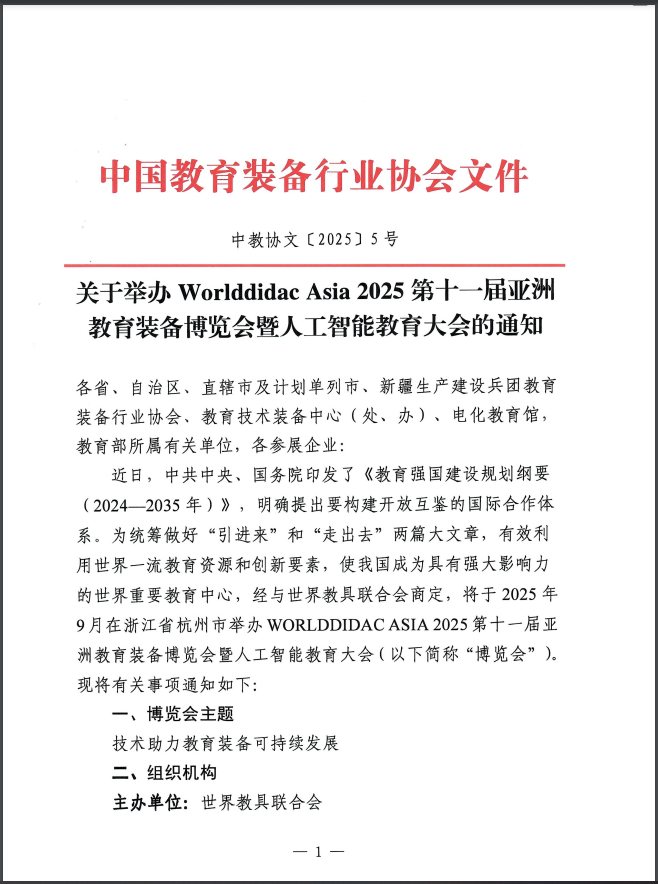 中国教育装备行业协会文件

中教协文〔2025〕5号

关于举办 Worlddidac Asia 2025 第十一届亚洲教育装备博览会暨人工智能教育大会的通知

各省、自治区、直辖市及计划单列市、新疆生产建设兵团教育装备行业协会、教育技术装备中心（处、办）、电化教育馆，教育部所属有关单位，各参展企业：

近日，中共中央、国务院印发了《教育强国建设规划纲要（2024—2035年）》，明确提出要构建开放互鉴的国际合作体系。为统筹做好“引进来”和“走出去”两篇大文章，有效利用世界一流教育资源和创新要素，使我国成为具有强大影响力的世界重要教育中心，经与世界教具联合会商定，将于2025年9月在浙江省杭州市举办 WORLDDIDAC ASIA 2025 第十一届亚洲教育装备博览会暨人工智能教育大会（以下简称“博览会”）。现将有关事项通知如下：

一、博览会主题

技术助力教育装备可持续发展

二、组织机构

主办单位：世界教具联合会

— 1 —